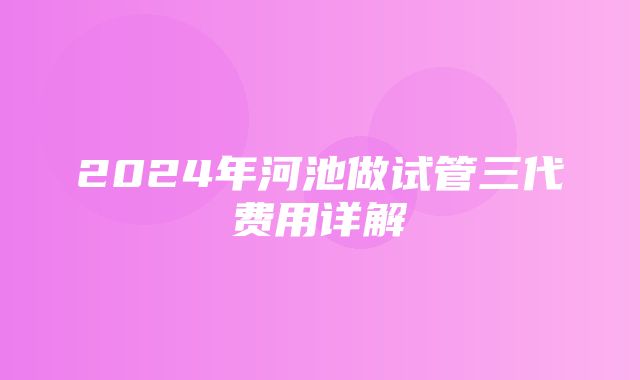 2024年河池做试管三代费用详解